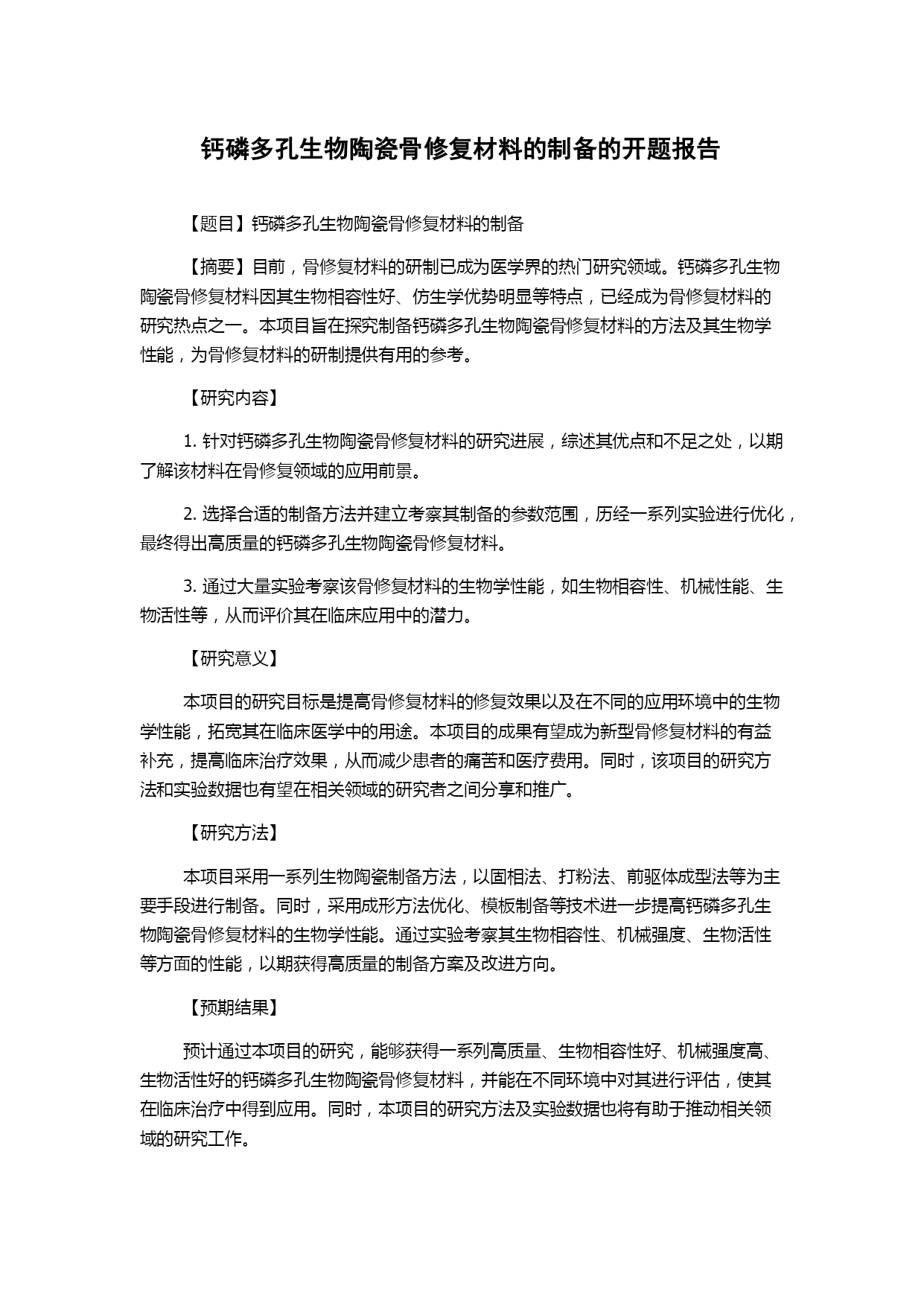 钙磷多孔生物陶瓷骨修复材料的制备的开题报告

【题目】钙磷多孔生物陶瓷骨修复材料的制备

【摘要】目前，骨修复材料的研制已成为医学界的热门研究领域。钙磷多孔生物陶瓷骨修复材料因其生物相容性好、仿生学优势明显等特点，已经成为骨修复材料的研究热点之一。本项目旨在探究制备钙磷多孔生物陶瓷骨修复材料的方法及其生物学性能，为骨修复材料的研制提供有用的参考。

【研究内容】

1. 针对钙磷多孔生物陶瓷骨修复材料的研究进展，综述其优点和不足之处，以期了解该材料在骨修复领域的应用前景。

2. 选择合适的制备方法并建立考察其制备的参数范围，历经一系列实验进行优化，最终得出高质量的钙磷多孔生物陶瓷骨修复材料。

3. 通过大量实验考察该骨修复材料的生物学性能，如生物相容性、机械性能、生物活性等，从而评价其在临床应用中的潜力。

【研究意义】

本项目的研究目标是提高骨修复材料的修复效果以及在不同的应用环境中的生物学性能，拓宽其在临床医学中的用途。本项目的成果有望成为新型骨修复材料的有益补充，提高临床治疗效果，从而减少患者的痛苦和医疗费用。同时，该项目的研究方法和实验数据也有望在相关领域的研究者之间分享和推广。

【研究方法】

本项目采用一系列生物陶瓷制备方法，以固相法、打粉法、前驱体成型法等为主要手段进行制备。同时，采用成形方法优化、模板制备等技术进一步提高钙磷多孔生物陶瓷骨修复材料的生物学性能。通过实验考察其生物相容性、机械强度、生物活性等方面的性能，以期获得高质量的制备方案及改进方向。

【预期结果】

预计通过本项目的研究，能够获得一系列高质量、生物相容性好、机械强度高、生物活性好的钙磷多孔生物陶瓷骨修复材料，并能在不同环境中对其进行评估，使其在临床治疗中得到应用。同时，本项目的研究方法及实验数据也将有助于推动相关领域的研究工作。